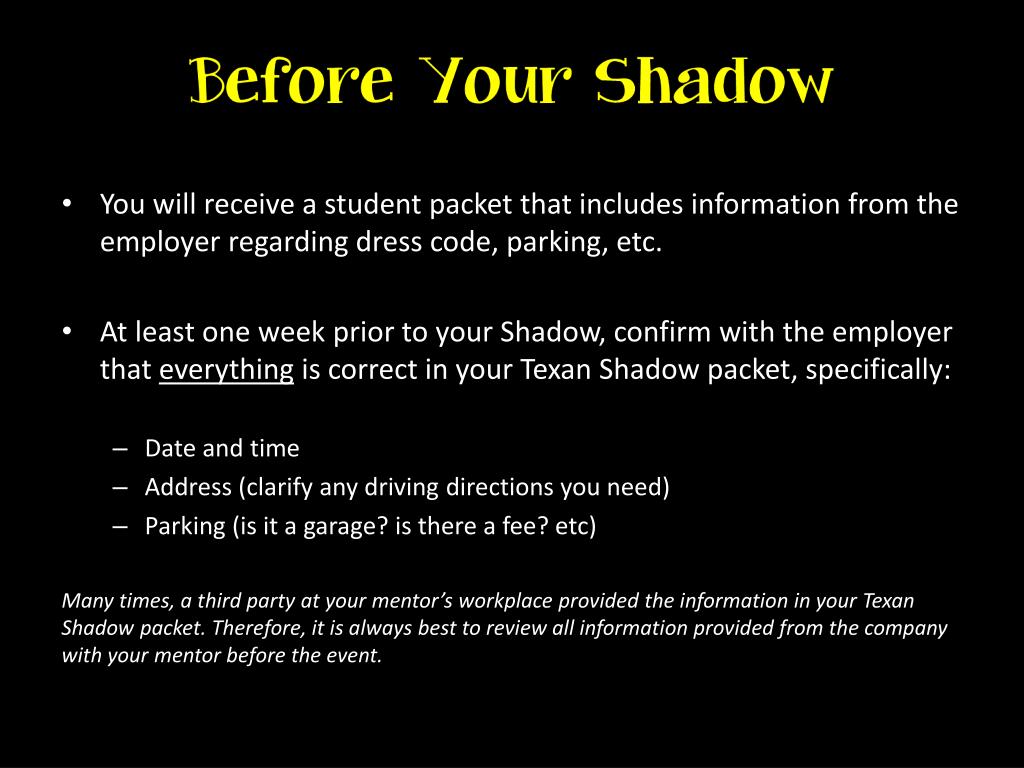 Before Your Shadow

• You will receive a student packet that includes information from the employer regarding dress code, parking, etc.

• At least one week prior to your Shadow, confirm with the employer that everything is correct in your Texan Shadow packet, specifically:

– Date and time
– Address (clarify any driving directions you need)
– Parking (is it a garage? is there a fee? etc)

Many times, a third party at your mentor's workplace provided the information in your Texan Shadow packet. Therefore, it is always best to review all information provided from the company with your mentor before the event.